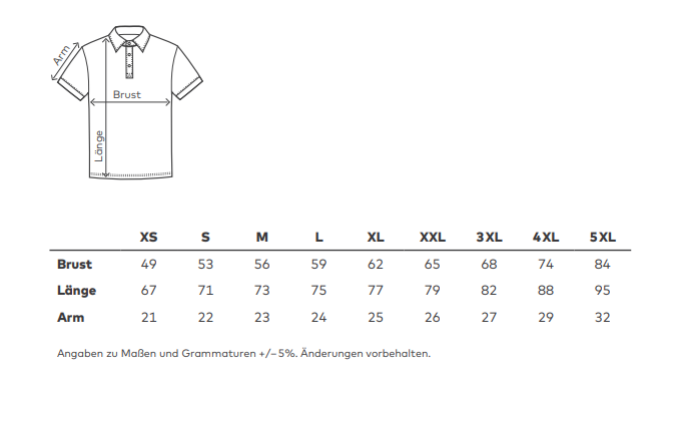 Arm

Brust

Länge

|  | XS | S | M | L | XL | XXL | 3XL | 4XL | 5XL |
|---|---|---|---|---|---|---|---|---|---|
| Brust | 49 | 53 | 56 | 59 | 62 | 65 | 68 | 74 | 84 |
| Länge | 67 | 71 | 73 | 75 | 77 | 79 | 82 | 88 | 95 |
| Arm | 21 | 22 | 23 | 24 | 25 | 26 | 27 | 29 | 32 |

Angaben zu Maßen und Grammaturen +/– 5%. Änderungen vorbehalten.